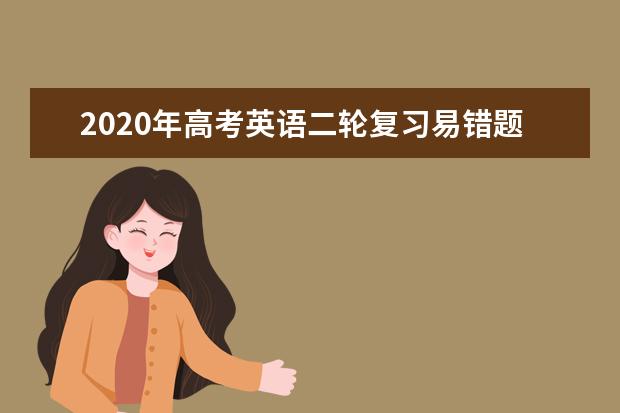 2020年高考英语二轮复习易错题